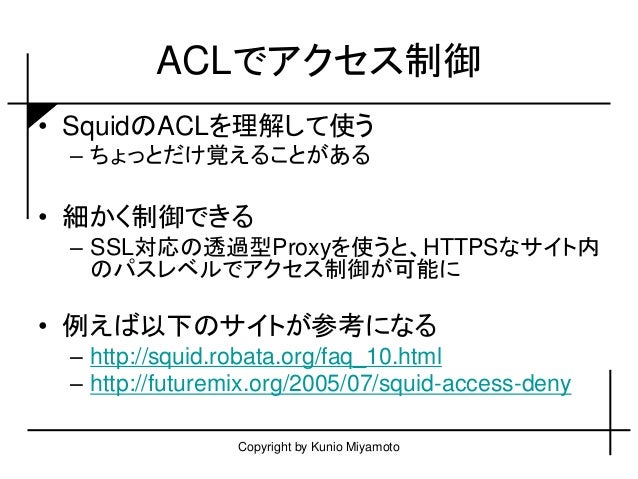 ACLでアクセス制御

• SquidのACLを理解して使う
– ちょっとだけ覚えることがある

• 細かく制御できる
– SSL対応の透過型Proxyを使うと、HTTPSなサイト内のパスレベルでアクセス制御が可能に

• 例えば以下のサイトが参考になる
– http://squid.robata.org/faq_10.html
– http://futuremix.org/2005/07/squid-access-deny

Copyright by Kunio Miyamoto